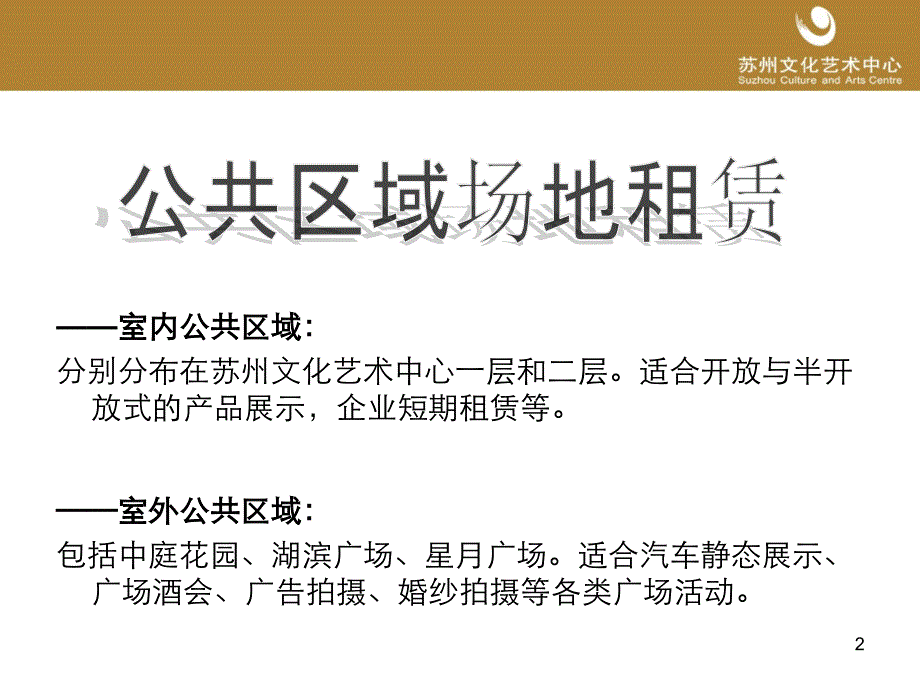 苏州文化艺术中心
Suzhou Culture and Arts Centre

公共区域场地租赁

——室内公共区域：
分别分布在苏州文化艺术中心一层和二层。适合开放与半开放式的产品展示，企业短期租赁等。

——室外公共区域：
包括中庭花园、湖滨广场、星月广场。适合汽车静态展示、广场酒会、广告拍摄、婚纱拍摄等各类广场活动。

2